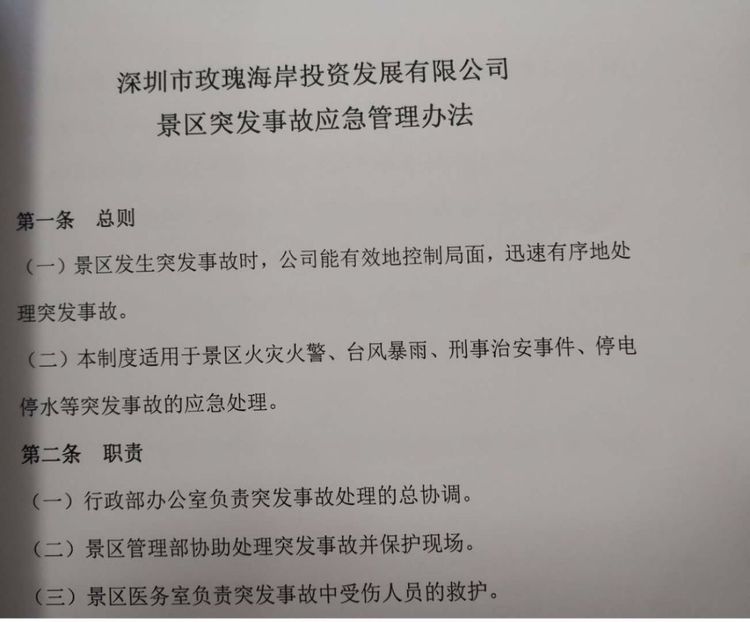 深圳市玫瑰海岸投资发展有限公司
景区突发事故应急管理办法

第一条　总则

（一）景区发生突发事故时，公司能有效地控制局面，迅速有序地处理突发事故。

（二）本制度适用于景区火灾火警、台风暴雨、刑事治安事件、停电停水等突发事故的应急处理。

第二条　职责

（一）行政部办公室负责突发事故处理的总协调。

（二）景区管理部协助处理突发事故并保护现场。

（三）景区医务室负责突发事故中受伤人员的救护。